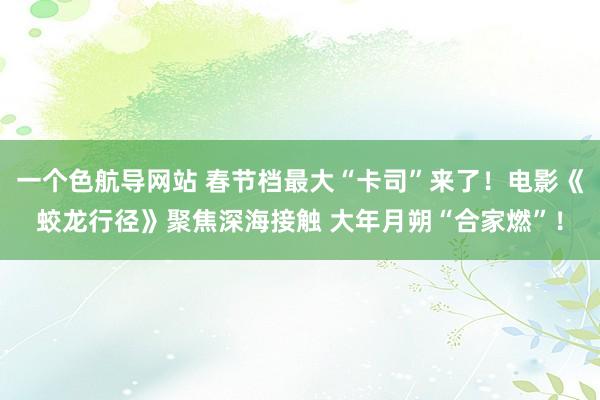 一个色航导网站 春节档最大“卡司”来了！电影《蛟龙行径》聚焦深海接触 大年月朔“合家燃”！